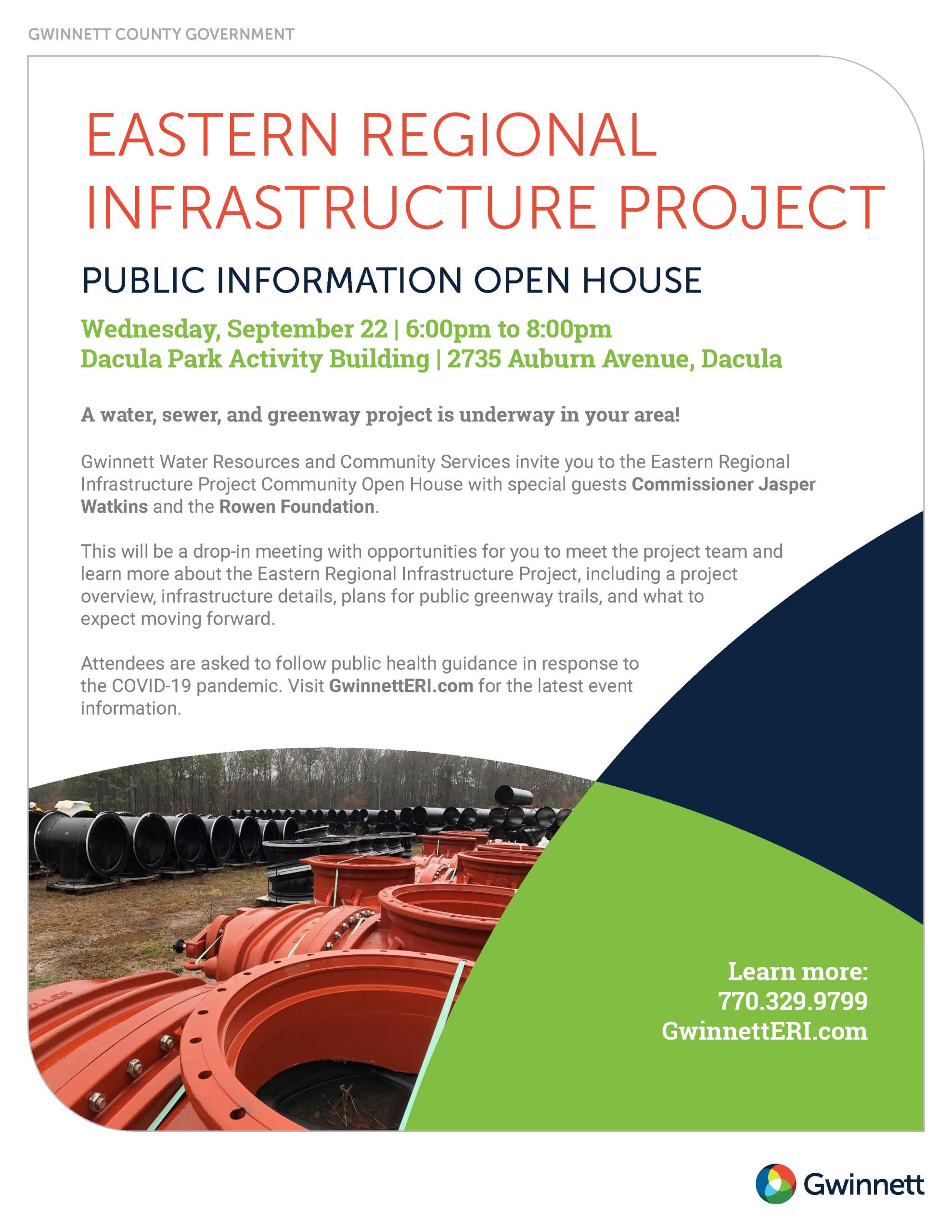 GWINNETT COUNTY GOVERNMENT

EASTERN REGIONAL INFRASTRUCTURE PROJECT

PUBLIC INFORMATION OPEN HOUSE

Wednesday, September 22 | 6:00pm to 8:00pm
Dacula Park Activity Building | 2735 Auburn Avenue, Dacula

A water, sewer, and greenway project is underway in your area!

Gwinnett Water Resources and Community Services invite you to the Eastern Regional Infrastructure Project Community Open House with special guests Commissioner Jasper Watkins and the Rowen Foundation.

This will be a drop-in meeting with opportunities for you to meet the project team and learn more about the Eastern Regional Infrastructure Project, including a project overview, infrastructure details, plans for public greenway trails, and what to expect moving forward.

Attendees are asked to follow public health guidance in response to the COVID-19 pandemic. Visit GwinnettERI.com for the latest event information.

Learn more:
770.329.9799
GwinnettERI.com

Gwinnett